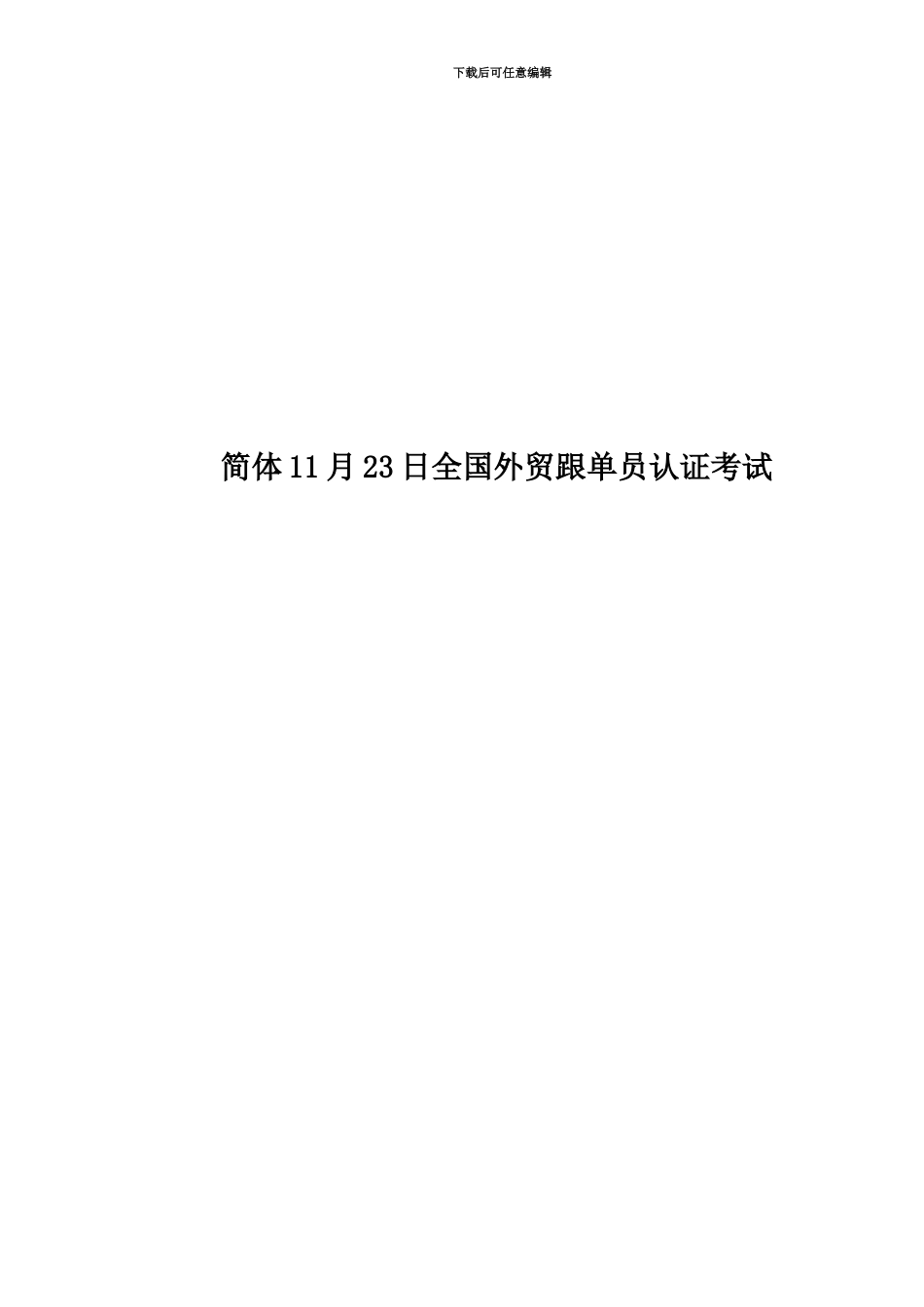 下载后可任意编辑

简体11月23日全国外贸跟单员认证考试